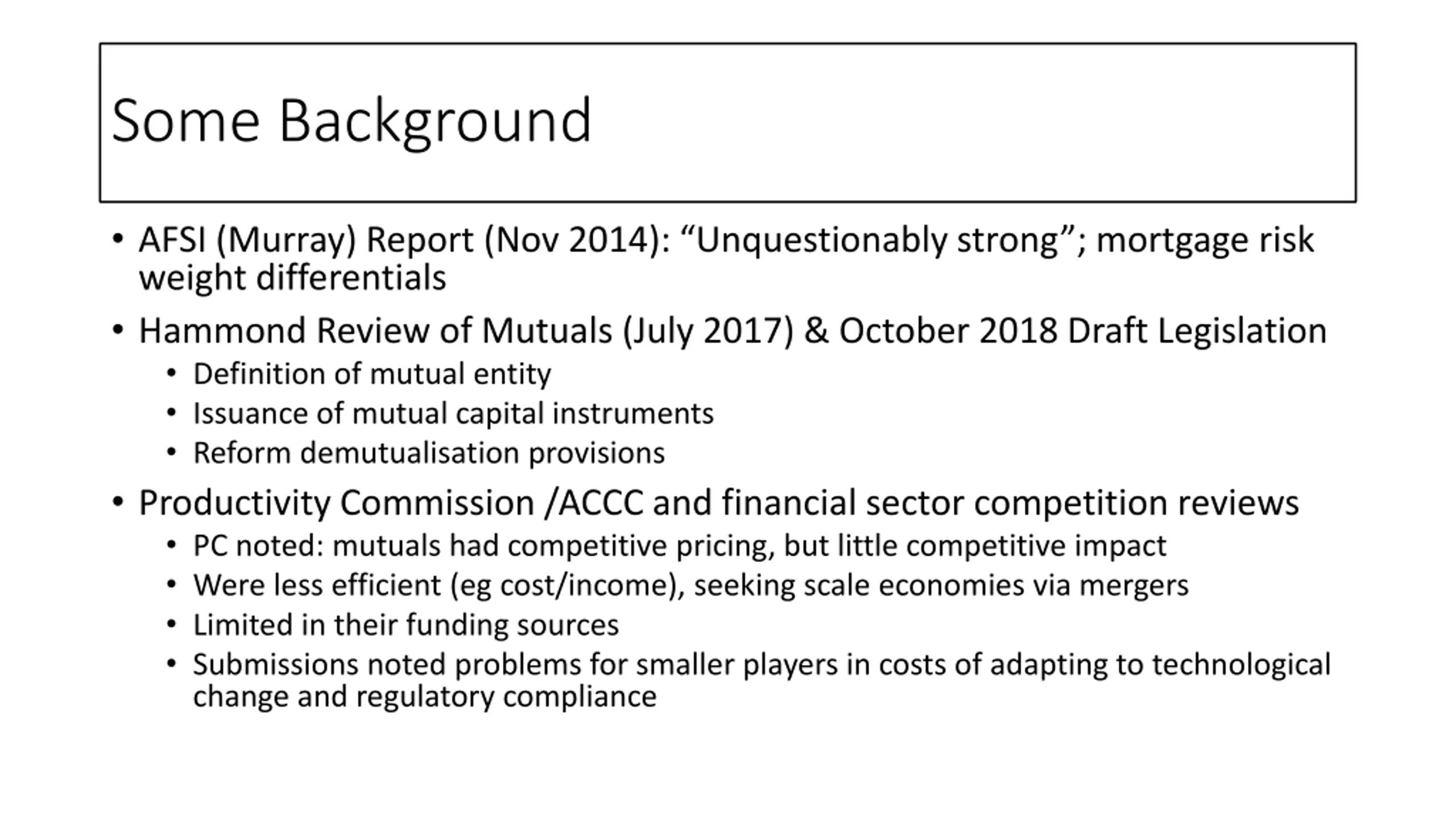 Some Background

• AFSI (Murray) Report (Nov 2014): “Unquestionably strong”; mortgage risk weight differentials

• Hammond Review of Mutuals (July 2017) & October 2018 Draft Legislation
  • Definition of mutual entity
  • Issuance of mutual capital instruments
  • Reform demutualisation provisions

• Productivity Commission /ACCC and financial sector competition reviews
  • PC noted: mutuals had competitive pricing, but little competitive impact
  • Were less efficient (eg cost/income), seeking scale economies via mergers
  • Limited in their funding sources
  • Submissions noted problems for smaller players in costs of adapting to technological change and regulatory compliance